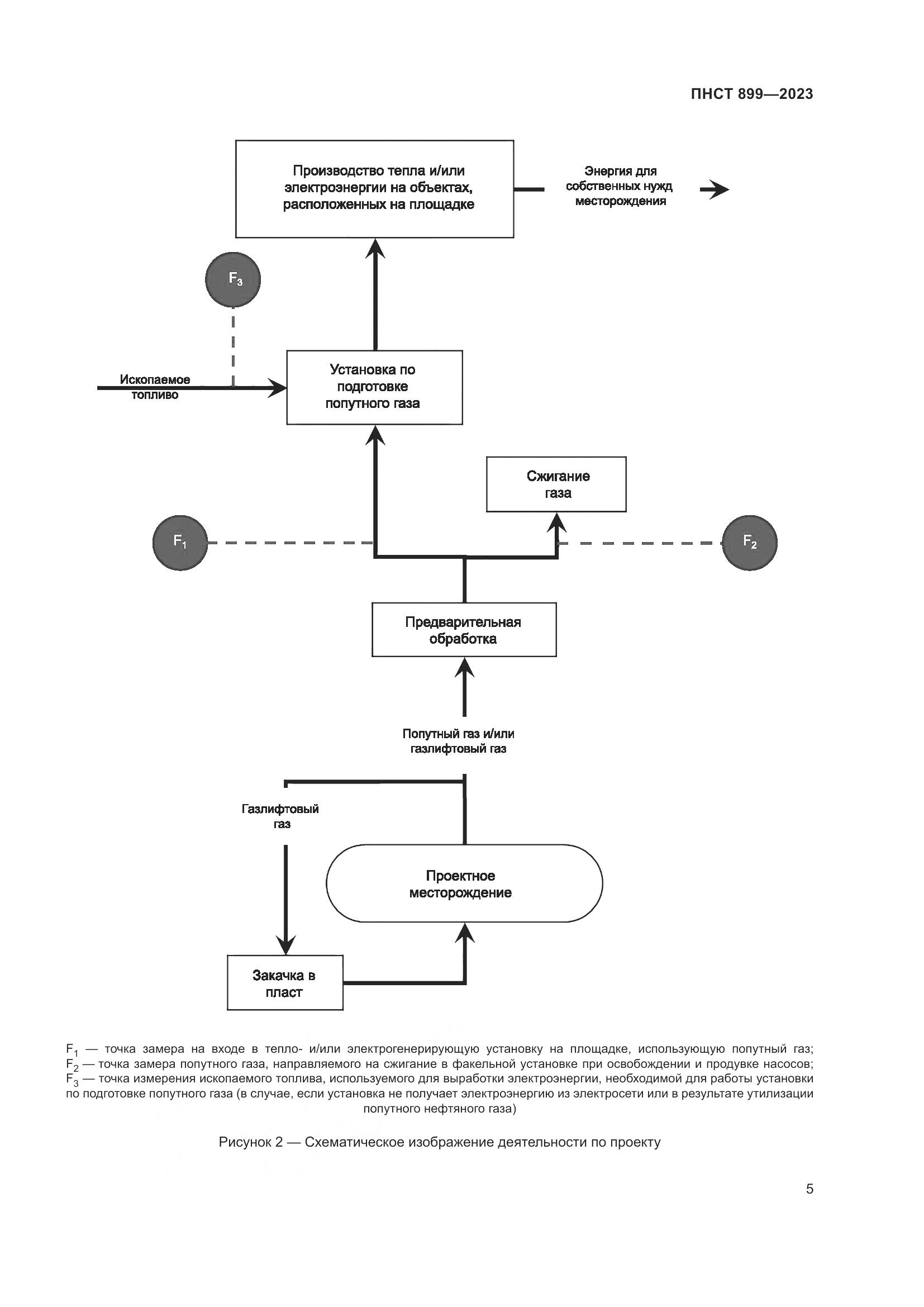 ПНСТ 899—2023

Производство тепла и/или электроэнергии на объектах, расположенных на площадке

Энергия для собственных нужд месторождения

$F_3$

Ископаемое топливо

Установка по подготовке попутного газа

Сжигание газа

$F_1$

$F_2$

Предварительная обработка

Попутный газ и/или газлифтовый газ

Газлифтовый газ

Проектное месторождение

Закачка в пласт

$F_1$ — точка замера на входе в тепло- и/или электрогенерирующую установку на площадке, использующую попутный газ; $F_2$ — точка замера попутного газа, направляемого на сжигание в факельной установке при освобождении и продувке насосов; $F_3$ — точка измерения ископаемого топлива, используемого для выработки электроэнергии, необходимой для работы установки по подготовке попутного газа (в случае, если установка не получает электроэнергию из электросети или в результате утилизации попутного нефтяного газа)

Рисунок 2 — Схематическое изображение деятельности по проекту

5